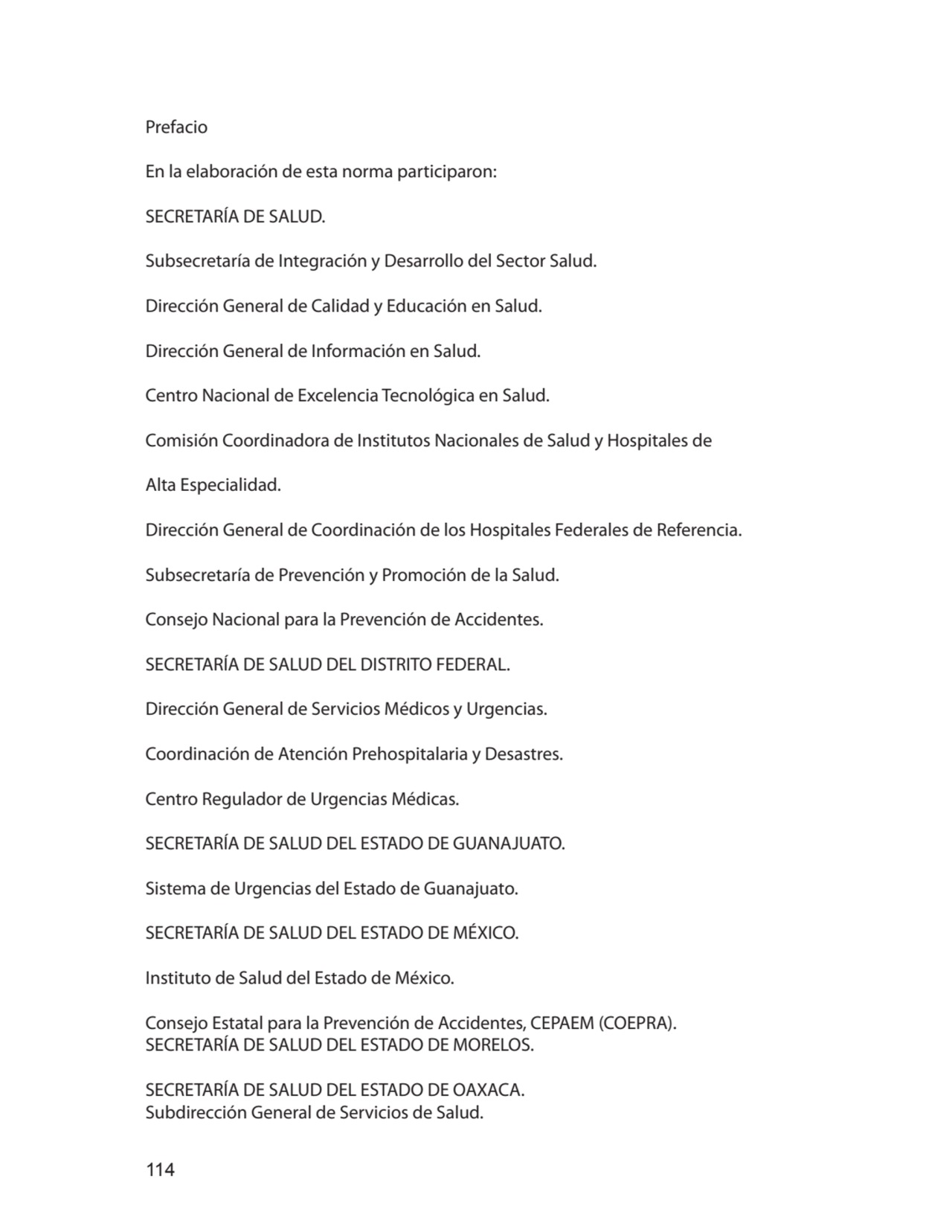 Prefacio

En la elaboración de esta norma participaron:

SECRETARÍA DE SALUD.

Subsecretaría de Integración y Desarrollo del Sector Salud.

Dirección General de Calidad y Educación en Salud.

Dirección General de Información en Salud.

Centro Nacional de Excelencia Tecnológica en Salud.

Comisión Coordinadora de Institutos Nacionales de Salud y Hospitales de

Alta Especialidad.

Dirección General de Coordinación de los Hospitales Federales de Referencia.

Subsecretaría de Prevención y Promoción de la Salud.

Consejo Nacional para la Prevención de Accidentes.

SECRETARÍA DE SALUD DEL DISTRITO FEDERAL.

Dirección General de Servicios Médicos y Urgencias.

Coordinación de Atención Prehospitalaria y Desastres.

Centro Regulador de Urgencias Médicas.

SECRETARÍA DE SALUD DEL ESTADO DE GUANAJUATO.

Sistema de Urgencias del Estado de Guanajuato.

SECRETARÍA DE SALUD DEL ESTADO DE MÉXICO.

Instituto de Salud del Estado de México.

Consejo Estatal para la Prevención de Accidentes, CEPAEM (COEPRA).
SECRETARÍA DE SALUD DEL ESTADO DE MORELOS.

SECRETARÍA DE SALUD DEL ESTADO DE OAXACA.
Subdirección General de Servicios de Salud.

114